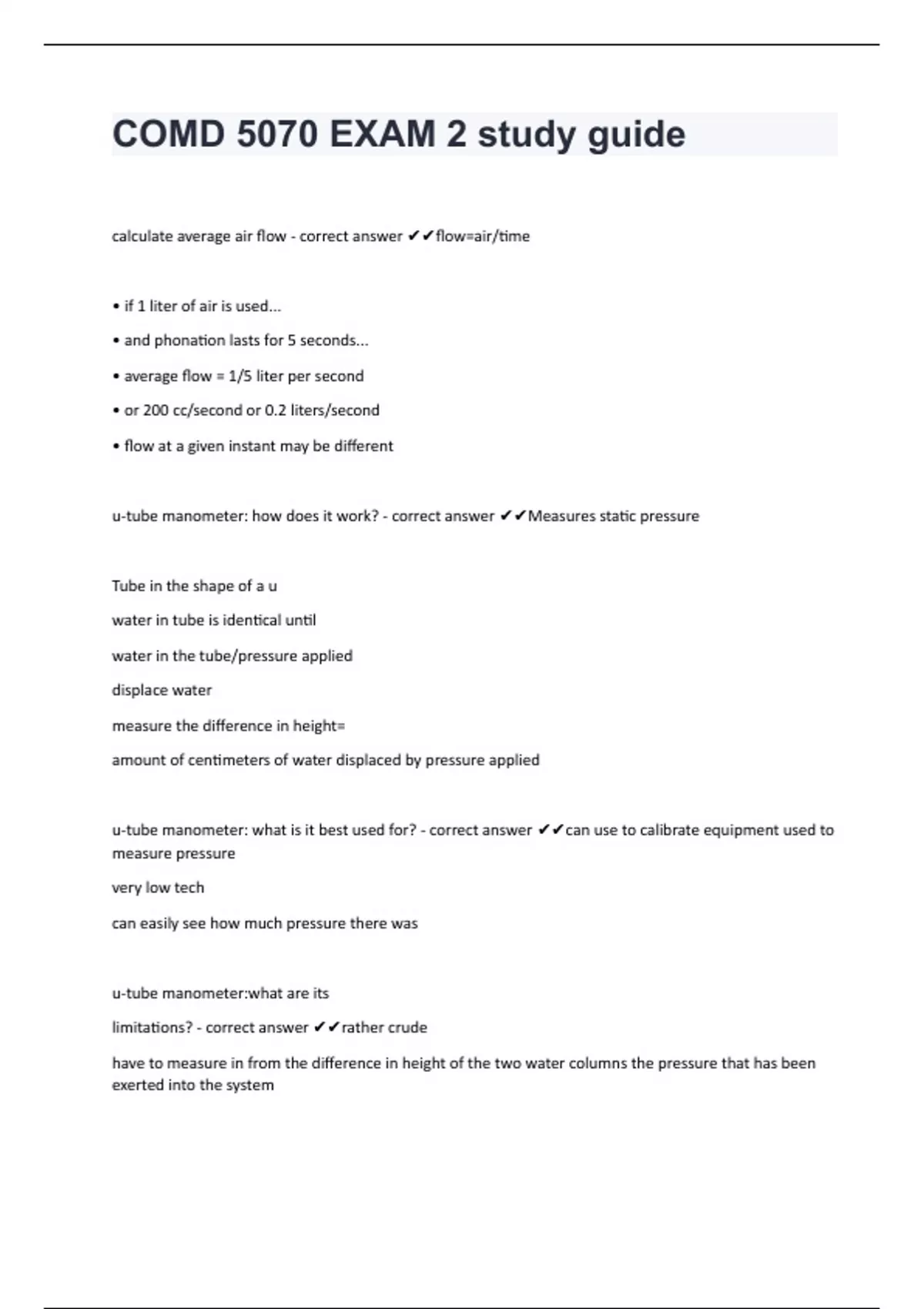 COMD 5070 EXAM 2 study guide

calculate average air flow - correct answer ✔✔flow=air/time

• if 1 liter of air is used...

• and phonation lasts for 5 seconds...

• average flow = 1/5 liter per second

• or 200 cc/second or 0.2 liters/second

• flow at a given instant may be different

u-tube manometer: how does it work? - correct answer ✔✔Measures static pressure

Tube in the shape of a u

water in tube is identical until

water in the tube/pressure applied

displace water

measure the difference in height=

amount of centimeters of water displaced by pressure applied

u-tube manometer: what is it best used for? - correct answer ✔✔can use to calibrate equipment used to measure pressure

very low tech

can easily see how much pressure there was

u-tube manometer:what are its

limitations? - correct answer ✔✔rather crude

have to measure in from the difference in height of the two water columns the pressure that has been exerted into the system